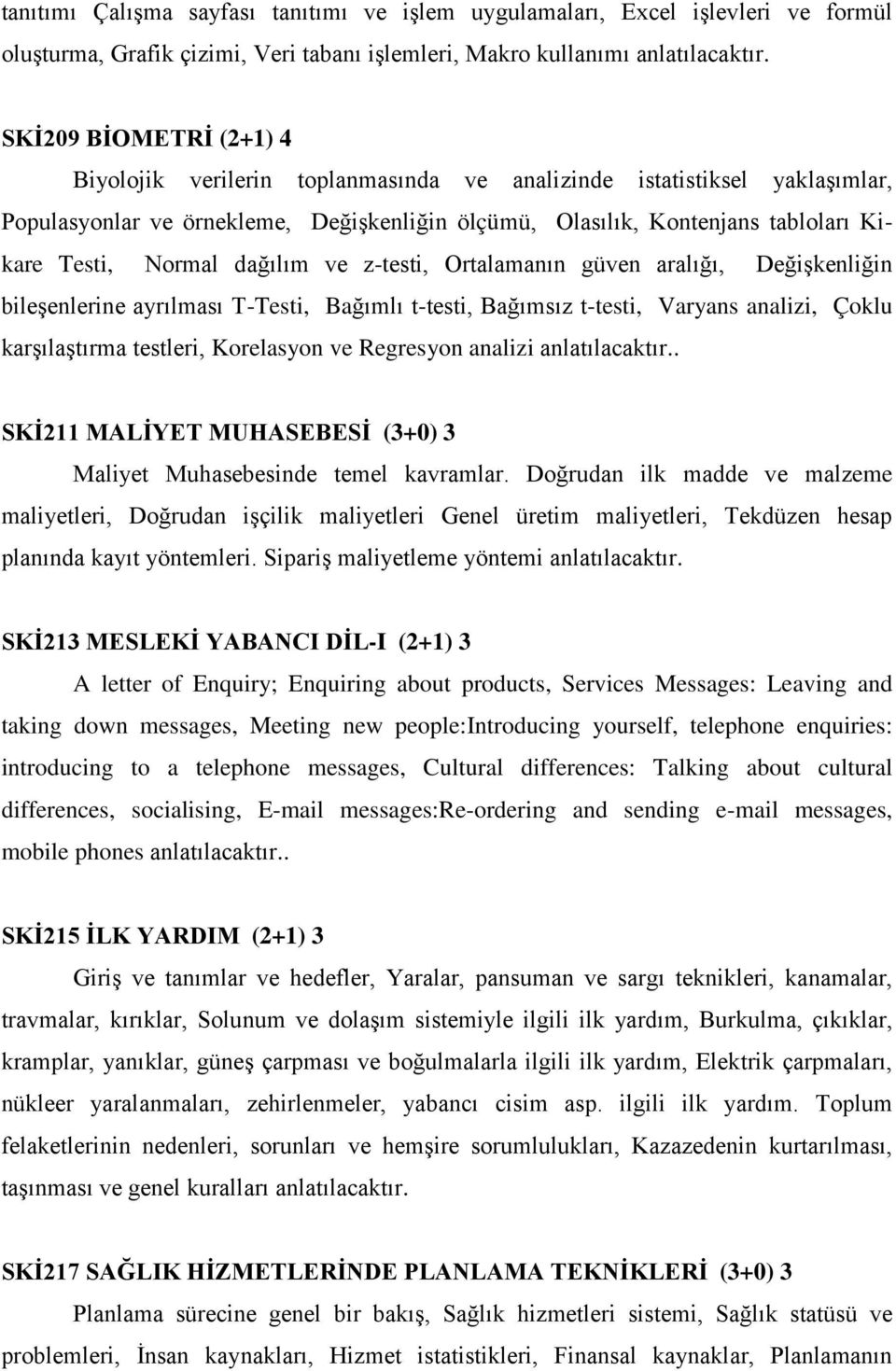 tanıtımı Çalışma sayfası tanıtımı ve işlem uygulamaları, Excel işlevleri ve formül oluşturma, Grafik çizimi, Veri tabanı işlemleri, Makro kullanımı anlatılacaktır.

SKİ209 BİOMETRİ (2+1) 4

Biyolojik verilerin toplanmasında ve analizinde istatistiksel yaklaşımlar, Populasyonlar ve örnekleme, Değişkenliğin ölçümü, Olasılık, Kontenjans tabloları Kikare Testi, Normal dağılım ve z-testi, Ortalamanın güven aralığı, Değişkenliğin bileşenlerine ayrılması T-Testi, Bağımlı t-testi, Bağımsız t-testi, Varyans analizi, Çoklu karşılaştırma testleri, Korelasyon ve Regresyon analizi anlatılacaktır..

SKİ211 MALİYET MUHASEBESİ (3+0) 3

Maliyet Muhasebesinde temel kavramlar. Doğrudan ilk madde ve malzeme maliyetleri, Doğrudan işçilik maliyetleri Genel üretim maliyetleri, Tekdüzen hesap planında kayıt yöntemleri. Sipariş maliyetleme yöntemi anlatılacaktır.

SKİ213 MESLEKİ YABANCI DİL-I (2+1) 3

A letter of Enquiry; Enquiring about products, Services Messages: Leaving and taking down messages, Meeting new people:Introducing yourself, telephone enquiries: introducing to a telephone messages, Cultural differences: Talking about cultural differences, socialising, E-mail messages:Re-ordering and sending e-mail messages, mobile phones anlatılacaktır..

SKİ215 İLK YARDIM (2+1) 3

Giriş ve tanımlar ve hedefler, Yaralar, pansuman ve sargı teknikleri, kanamalar, travmalar, kırıklar, Solunum ve dolaşım sistemiyle ilgili ilk yardım, Burkulma, çıkıklar, kramplar, yanıklar, güneş çarpması ve boğulmalarla ilgili ilk yardım, Elektrik çarpmaları, nükleer yaralanmaları, zehirlenmeler, yabancı cisim asp. ilgili ilk yardım. Toplum felaketlerinin nedenleri, sorunları ve hemşire sorumlulukları, Kazazedenin kurtarılması, taşınması ve genel kuralları anlatılacaktır.

SKİ217 SAĞLIK HİZMETLERİNDE PLANLAMA TEKNİKLERİ (3+0) 3

Planlama sürecine genel bir bakış, Sağlık hizmetleri sistemi, Sağlık statüsü ve problemleri, İnsan kaynakları, Hizmet istatistikleri, Finansal kaynaklar, Planlamanın